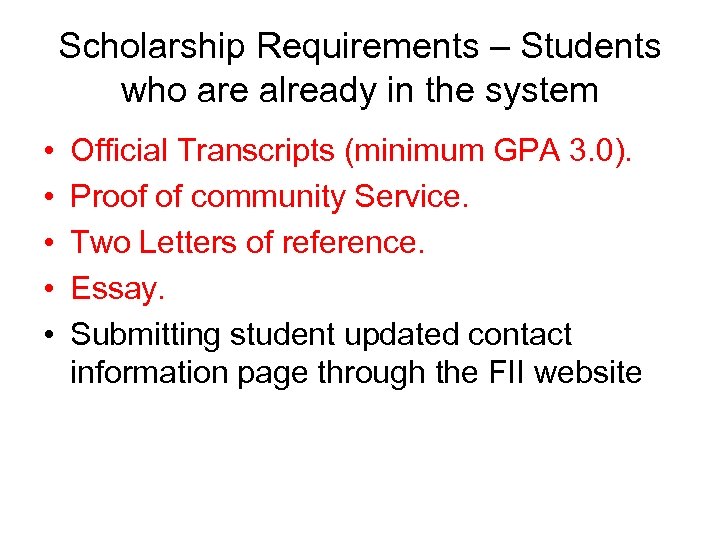 Scholarship Requirements – Students who are already in the system

• Official Transcripts (minimum GPA 3.0).
• Proof of community Service.
• Two Letters of reference.
• Essay.
• Submitting student updated contact information page through the FII website